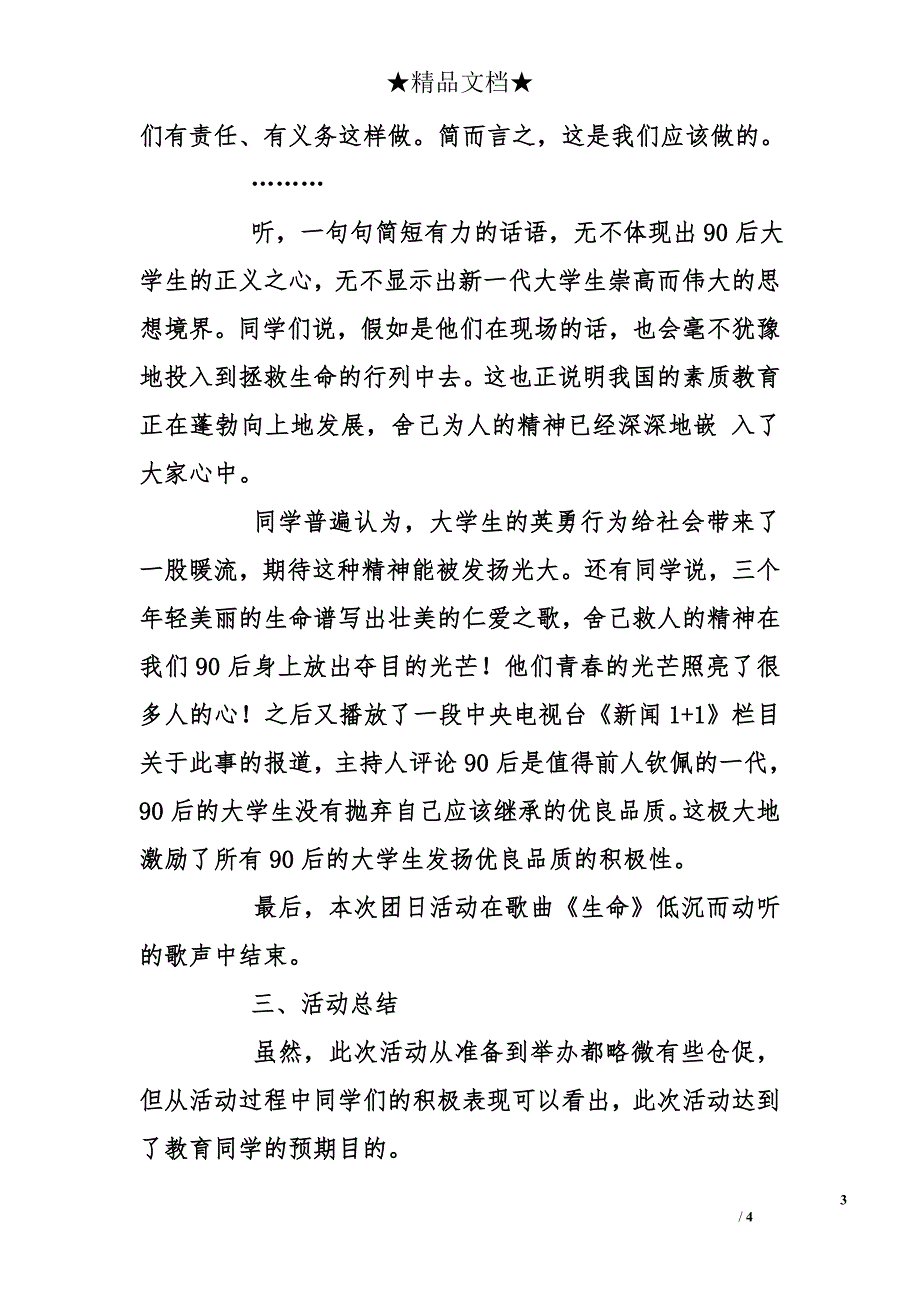 ★精品文档★

们有责任、有义务这样做。简而言之，这是我们应该做的。

………

听，一句句简短有力的话语，无不体现出90后大学生的正义之心，无不显示出新一代大学生崇高而伟大的思想境界。同学们说，假如是他们在现场的话，也会毫不犹豫地投入到拯救生命的行列中去。这也正说明我国的素质教育正在蓬勃向上地发展，舍己为人的精神已经深深地嵌 入了大家心中。

同学普遍认为，大学生的英勇行为给社会带来了一股暖流，期待这种精神能被发扬光大。还有同学说，三个年轻美丽的生命谱写出壮美的仁爱之歌，舍己救人的精神在我们90后身上放出夺目的光芒！他们青春的光芒照亮了很多人的心！之后又播放了一段中央电视台《新闻1+1》栏目关于此事的报道，主持人评论90后是值得前人钦佩的一代，90后的大学生没有抛弃自己应该继承的优良品质。这极大地激励了所有90后的大学生发扬优良品质的积极性。

最后，本次团日活动在歌曲《生命》低沉而动听的歌声中结束。

三、活动总结

虽然，此次活动从准备到举办都略微有些仓促，但从活动过程中同学们的积极表现可以看出，此次活动达到了教育同学的预期目的。

3

/ 4